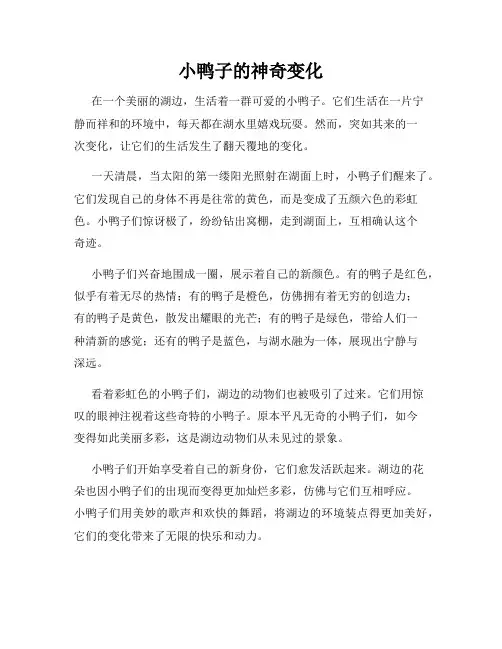 小鸭子的神奇变化

在一个美丽的湖边，生活着一群可爱的小鸭子。它们生活在一片宁静而祥和的环境中，每天都在湖水里嬉戏玩耍。然而，突如其来的一次变化，让它们的生活发生了翻天覆地的变化。

一天清晨，当太阳的第一缕阳光照射在湖面上时，小鸭子们醒来了。它们发现自己的身体不再是往常的黄色，而是变成了五颜六色的彩虹色。小鸭子们惊讶极了，纷纷钻出窝棚，走到湖面上，互相确认这个奇迹。

小鸭子们兴奋地围成一圈，展示着自己的新颜色。有的鸭子是红色，似乎有着无尽的热情；有的鸭子是橙色，仿佛拥有着无穷的创造力；有的鸭子是黄色，散发出耀眼的光芒；有的鸭子是绿色，带给人们一种清新的感觉；还有的鸭子是蓝色，与湖水融为一体，展现出宁静与深远。

看着彩虹色的小鸭子们，湖边的动物们也被吸引了过来。它们用惊叹的眼神注视着这些奇特的小鸭子。原本平凡无奇的小鸭子们，如今变得如此美丽多彩，这是湖边动物们从未见过的景象。

小鸭子们开始享受着自己的新身份，它们愈发活跃起来。湖边的花朵也因小鸭子们的出现而变得更加灿烂多彩，仿佛与它们互相呼应。小鸭子们用美妙的歌声和欢快的舞蹈，将湖边的环境装点得更加美好，它们的变化带来了无限的快乐和动力。